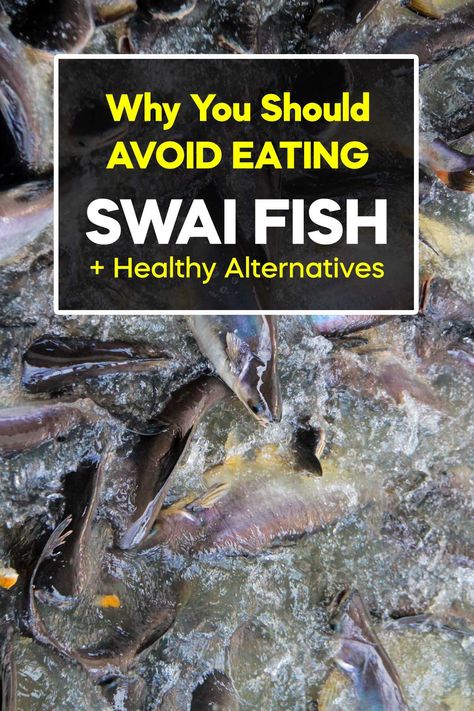 Why You Should AVOID EATING

SWAI FISH

+ Healthy Alternatives